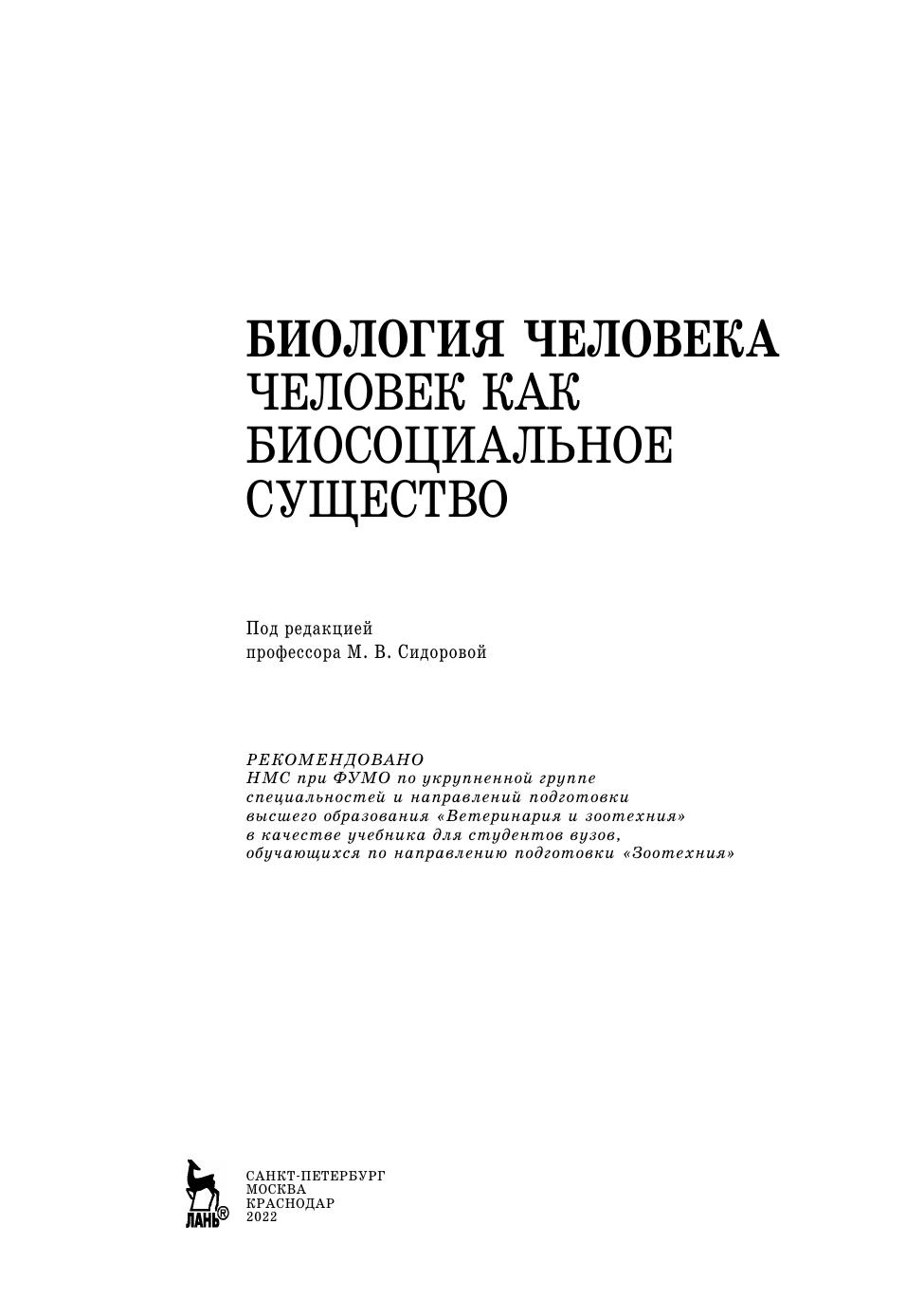 БИОЛОГИЯ ЧЕЛОВЕКА
ЧЕЛОВЕК КАК БИОСОЦИАЛЬНОЕ СУЩЕСТВО

Под редакцией
профессора М. В. Сидоровой

РЕКОМЕНДОВАНО
НМС при ФУМО по укрупненной группе специальностей и направлений подготовки высшего образования «Ветеринария и зоотехния» в качестве учебника для студентов вузов, обучающихся по направлению подготовки «Зоотехния»

ЛАНЬ®

САНКТ-ПЕТЕРБУРГ
МОСКВА
КРАСНОДАР
2022